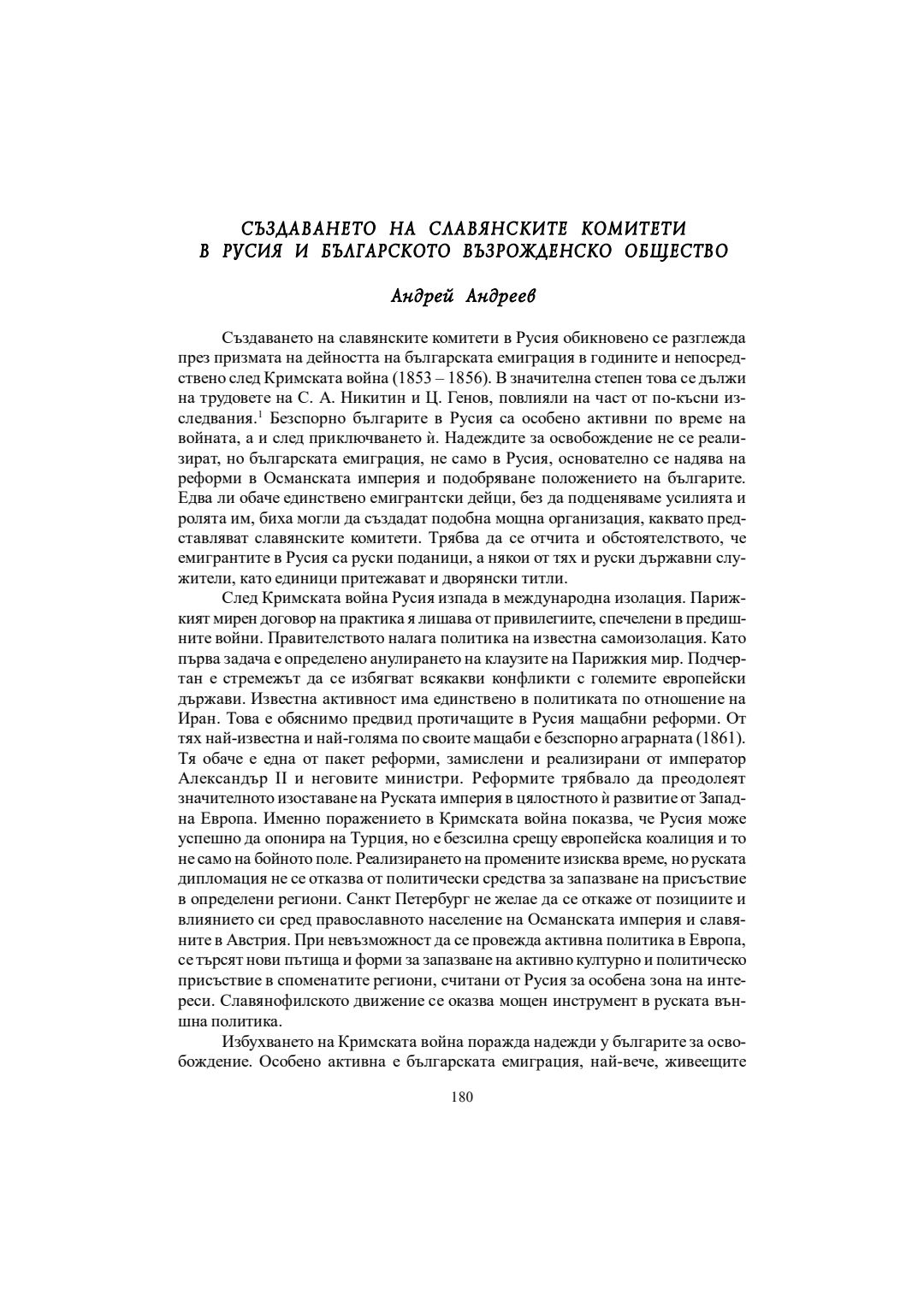 СЪЗДАВАНЕТО НА СЛАВЯНСКИТЕ КОМИТЕТИ В РУСИЯ И БЪЛГАРСКОТО ВЪЗРОЖДЕНСКО ОБЩЕСТВО

Андрей Андреев

Създаването на славянските комитети в Русия обикновено се разглежда през призмата на дейността на българската емиграция в годините и непосредствено след Кримската война (1853 – 1856). В значителна степен това се дължи на трудовете на С. А. Никитин и Ц. Генов, повлияли на част от по-късни изследвания.$^1$ Безспорно българите в Русия са особено активни по време на войната, а и след приключването ѝ. Надеждите за освобождение не се реализират, но българската емиграция, не само в Русия, основателно се надява на реформи в Османската империя и подобряване положението на българите. Едва ли обаче единствено емигрантски дейци, без да подценяваме усилията и ролята им, биха могли да създадат подобна мощна организация, каквато представляват славянските комитети. Трябва да се отчита и обстоятелството, че емигрантите в Русия са руски поданици, а някои от тях и руски държавни служители, като единици притежават и дворянски титли.

След Кримската война Русия изпада в международна изолация. Парижкият мирен договор на практика я лишава от привилегиите, спечелени в предишните войни. Правителството налага политика на известна самоизолация. Като първа задача е определено анулирането на клаузите на Парижкия мир. Подчертан е стремежът да се избягват всякакви конфликти с големите европейски държави. Известна активност има единствено в политиката по отношение на Иран. Това е обяснимо предвид протичащите в Русия мащабни реформи. От тях най-известна и най-голяма по своите мащаби е безспорно аграрната (1861). Тя обаче е една от пакет реформи, замислени и реализирани от император Александър II и неговите министри. Реформите трябвало да преодолеят значителното изоставане на Руската империя в цялостното ѝ развитие от Западна Европа. Именно поражението в Кримската война показва, че Русия може успешно да опонира на Турция, но е безсилна срещу европейска коалиция и то не само на бойното поле. Реализирането на промените изисква време, но руската дипломация не се отказва от политически средства за запазване на присъствие в определени региони. Санкт Петербург не желае да се откаже от позициите и влиянието си сред православното население на Османската империя и славяните в Австрия. При невъзможност да се провежда активна политика в Европа, се търсят нови пътища и форми за запазване на активно културно и политическо присъствие в споменатите региони, считани от Русия за особена зона на интереси. Славянофилското движение се оказва мощен инструмент в руската външна политика.

Избухването на Кримската война поражда надежди у българите за освобождение. Особено активна е българската емиграция, най-вече, живеещите

180